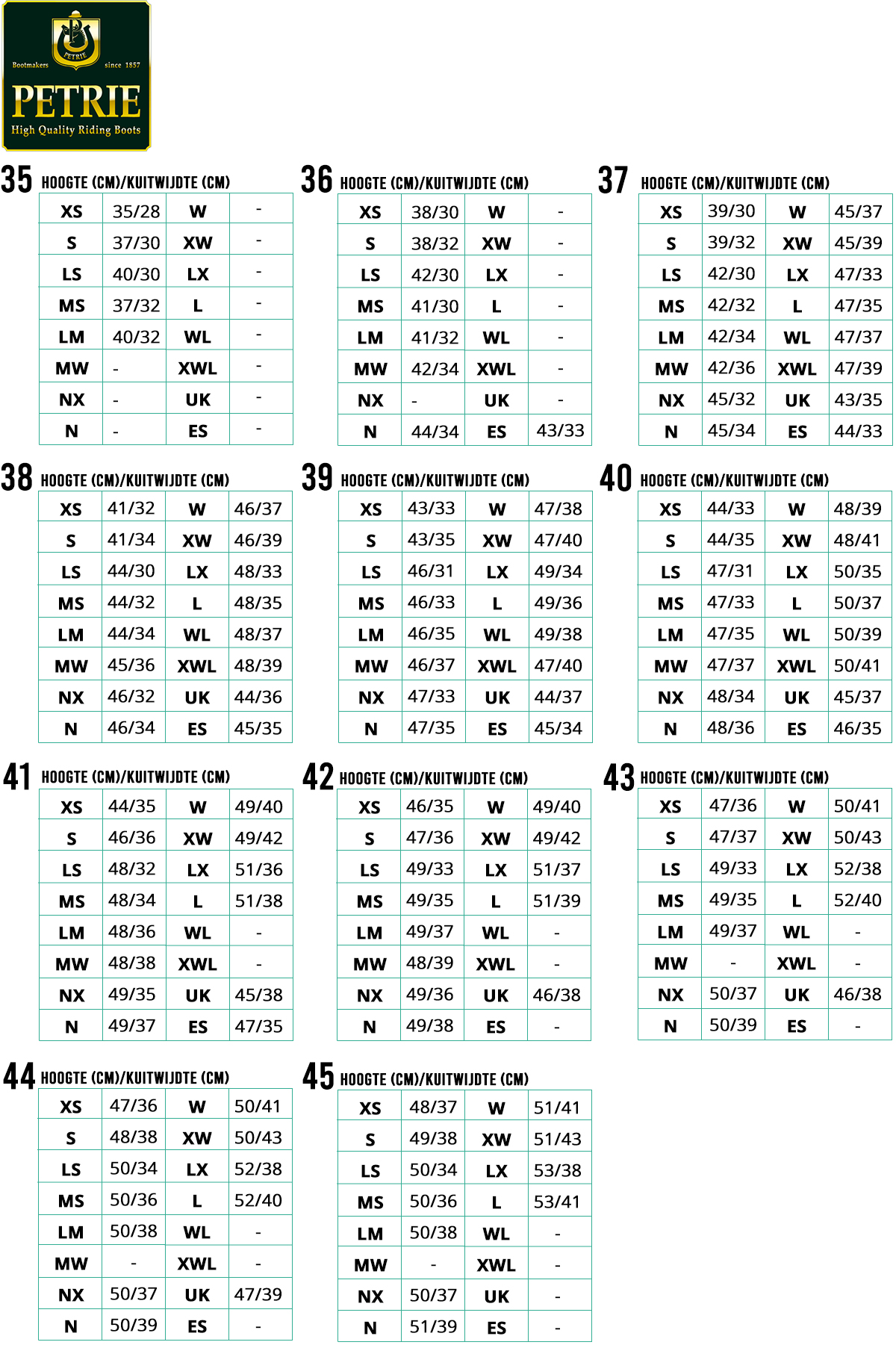 PETRIE
Bootmakers since 1857
PETRIE
High Quality Riding Boots

35 HOOGTE (CM)/KUITWIJDTE (CM)

| XS | 35/28 | W | - |
|---|---|---|---|
| S | 37/30 | XW | - |
| LS | 40/30 | LX | - |
| MS | 37/32 | L | - |
| LM | 40/32 | WL | - |
| MW | - | XWL | - |
| NX | - | UK | - |
| N | - | ES | - |

36 HOOGTE (CM)/KUITWIJDTE (CM)

| XS | 38/30 | W | - |
|---|---|---|---|
| S | 38/32 | XW | - |
| LS | 42/30 | LX | - |
| MS | 41/30 | L | - |
| LM | 41/32 | WL | - |
| MW | 42/34 | XWL | - |
| NX | - | UK | - |
| N | 44/34 | ES | 43/33 |

37 HOOGTE (CM)/KUITWIJDTE (CM)

| XS | 39/30 | W | 45/37 |
|---|---|---|---|
| S | 39/32 | XW | 45/39 |
| LS | 42/30 | LX | 47/33 |
| MS | 42/32 | L | 47/35 |
| LM | 42/34 | WL | 47/37 |
| MW | 42/36 | XWL | 47/39 |
| NX | 45/32 | UK | 43/35 |
| N | 45/34 | ES | 44/33 |

38 HOOGTE (CM)/KUITWIJDTE (CM)

| XS | 41/32 | W | 46/37 |
|---|---|---|---|
| S | 41/34 | XW | 46/39 |
| LS | 44/30 | LX | 48/33 |
| MS | 44/32 | L | 48/35 |
| LM | 44/34 | WL | 48/37 |
| MW | 45/36 | XWL | 48/39 |
| NX | 46/32 | UK | 44/36 |
| N | 46/34 | ES | 45/35 |

39 HOOGTE (CM)/KUITWIJDTE (CM)

| XS | 43/33 | W | 47/38 |
|---|---|---|---|
| S | 43/35 | XW | 47/40 |
| LS | 46/31 | LX | 49/34 |
| MS | 46/33 | L | 49/36 |
| LM | 46/35 | WL | 49/38 |
| MW | 46/37 | XWL | 47/40 |
| NX | 47/33 | UK | 44/37 |
| N | 47/35 | ES | 45/34 |

40 HOOGTE (CM)/KUITWIJDTE (CM)

| XS | 44/33 | W | 48/39 |
|---|---|---|---|
| S | 44/35 | XW | 48/41 |
| LS | 47/31 | LX | 50/35 |
| MS | 47/33 | L | 50/37 |
| LM | 47/35 | WL | 50/39 |
| MW | 47/37 | XWL | 50/41 |
| NX | 48/34 | UK | 45/37 |
| N | 48/36 | ES | 46/35 |

41 HOOGTE (CM)/KUITWIJDTE (CM)

| XS | 44/35 | W | 49/40 |
|---|---|---|---|
| S | 46/36 | XW | 49/42 |
| LS | 48/32 | LX | 51/36 |
| MS | 48/34 | L | 51/38 |
| LM | 48/36 | WL | - |
| MW | 48/38 | XWL | - |
| NX | 49/35 | UK | 45/38 |
| N | 49/37 | ES | 47/35 |

42 HOOGTE (CM)/KUITWIJDTE (CM)

| XS | 46/35 | W | 49/40 |
|---|---|---|---|
| S | 47/36 | XW | 49/42 |
| LS | 49/33 | LX | 51/37 |
| MS | 49/35 | L | 51/39 |
| LM | 49/37 | WL | - |
| MW | 48/39 | XWL | - |
| NX | 49/36 | UK | 46/38 |
| N | 49/38 | ES | - |

43 HOOGTE (CM)/KUITWIJDTE (CM)

| XS | 47/36 | W | 50/41 |
|---|---|---|---|
| S | 47/37 | XW | 50/43 |
| LS | 49/33 | LX | 52/38 |
| MS | 49/35 | L | 52/40 |
| LM | 49/37 | WL | - |
| MW | - | XWL | - |
| NX | 50/37 | UK | 46/38 |
| N | 50/39 | ES | - |

44 HOOGTE (CM)/KUITWIJDTE (CM)

| XS | 47/36 | W | 50/41 |
|---|---|---|---|
| S | 48/38 | XW | 50/43 |
| LS | 50/34 | LX | 52/38 |
| MS | 50/36 | L | 52/40 |
| LM | 50/38 | WL | - |
| MW | - | XWL | - |
| NX | 50/37 | UK | 47/39 |
| N | 50/39 | ES | - |

45 HOOGTE (CM)/KUITWIJDTE (CM)

| XS | 48/37 | W | 51/41 |
|---|---|---|---|
| S | 49/38 | XW | 51/43 |
| LS | 50/34 | LX | 53/38 |
| MS | 50/36 | L | 53/41 |
| LM | 50/38 | WL | - |
| MW | - | XWL | - |
| NX | 50/37 | UK | - |
| N | 51/39 | ES | - |